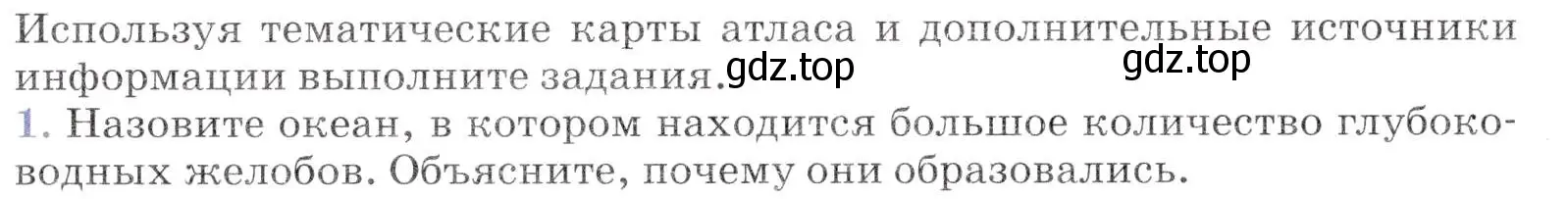 Используя тематические карты атласа и дополнительные источники информации выполните задания. gdz.top gdz.top

1. Назовите океан, в котором находится большое количество глубоководных желобов. Объясните, почему они образовались.